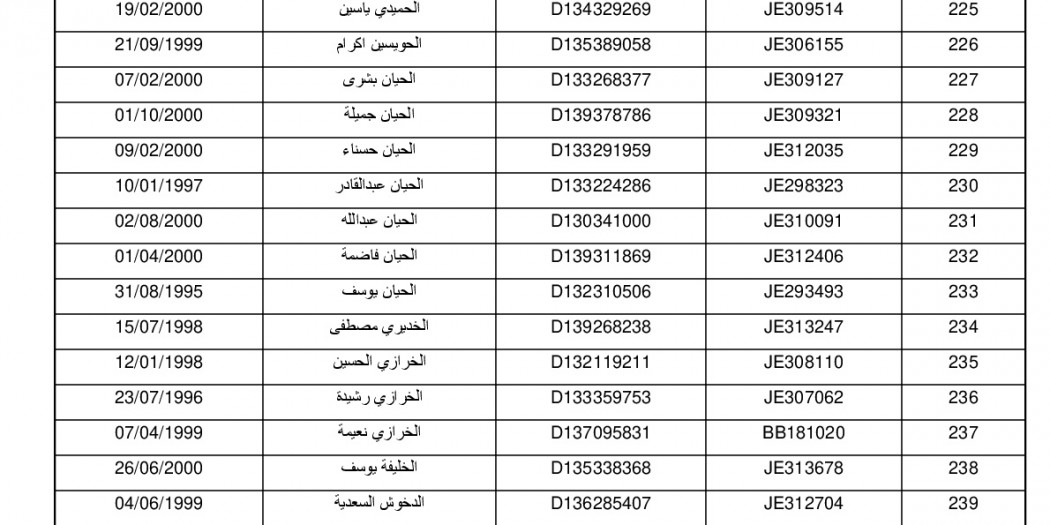 | 19/02/2000 | الحميدي ياسين | D134329269 | JE309514 | 225 |
|---|---|---|---|---|
| 21/09/1999 | الحويسين اكرام | D135389058 | JE306155 | 226 |
| 07/02/2000 | الحيان بشرى | D133268377 | JE309127 | 227 |
| 01/10/2000 | الحيان جميلة | D139378786 | JE309321 | 228 |
| 09/02/2000 | الحيان حسناء | D133291959 | JE312035 | 229 |
| 10/01/1997 | الحيان عبدالقادر | D133224286 | JE298323 | 230 |
| 02/08/2000 | الحيان عبدالله | D130341000 | JE310091 | 231 |
| 01/04/2000 | الحيان فاضمة | D139311869 | JE312406 | 232 |
| 31/08/1995 | الحيان يوسف | D132310506 | JE293493 | 233 |
| 15/07/1998 | الخديري مصطفى | D139268238 | JE313247 | 234 |
| 12/01/1998 | الخرازي الحسين | D132119211 | JE308110 | 235 |
| 23/07/1996 | الخرازي رشيدة | D133359753 | JE307062 | 236 |
| 07/04/1999 | الخرازي نعيمة | D137095831 | BB181020 | 237 |
| 26/06/2000 | الخليفة يوسف | D135338368 | JE313678 | 238 |
| 04/06/1999 | الدخوش السعدية | D136285407 | JE312704 | 239 |